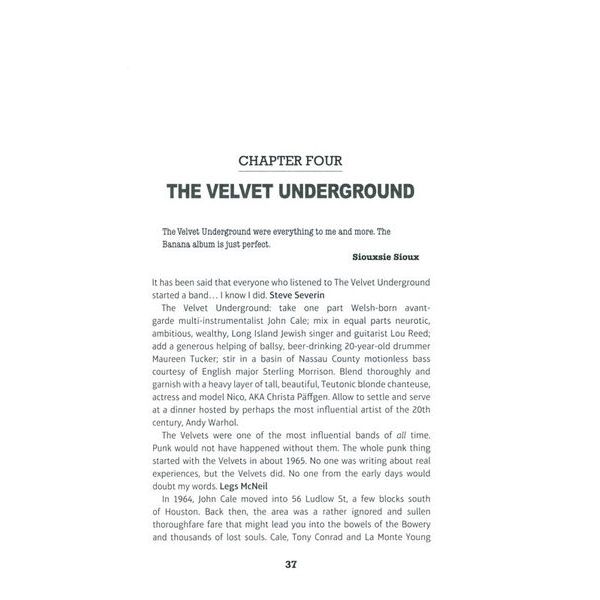 CHAPTER FOUR

THE VELVET UNDERGROUND

The Velvet Underground were everything to me and more. The Banana album is just perfect.

Siouxsie Sioux

It has been said that everyone who listened to The Velvet Underground started a band… I know I did. Steve Severin

The Velvet Underground: take one part Welsh-born avant-garde multi-instrumentalist John Cale; mix in equal parts neurotic, ambitious, wealthy, Long Island Jewish singer and guitarist Lou Reed; add a generous helping of ballsy, beer-drinking 20-year-old drummer Maureen Tucker; stir in a basin of Nassau County motionless bass courtesy of English major Sterling Morrison. Blend thoroughly and garnish with a heavy layer of tall, beautiful, Teutonic blonde chanteuse, actress and model Nico, AKA Christa Päffgen. Allow to settle and serve at a dinner hosted by perhaps the most influential artist of the 20th century, Andy Warhol.

The Velvets were one of the most influential bands of all time. Punk would not have happened without them. The whole punk thing started with the Velvets in about 1965. No one was writing about real experiences, but the Velvets did. No one from the early days would doubt my words. Legs McNeil

In 1964, John Cale moved into 56 Ludlow St, a few blocks south of Houston. Back then, the area was a rather ignored and sullen thoroughfare fare that might lead you into the bowels of the Bowery and thousands of lost souls. Cale, Tony Conrad and La Monte Young

37